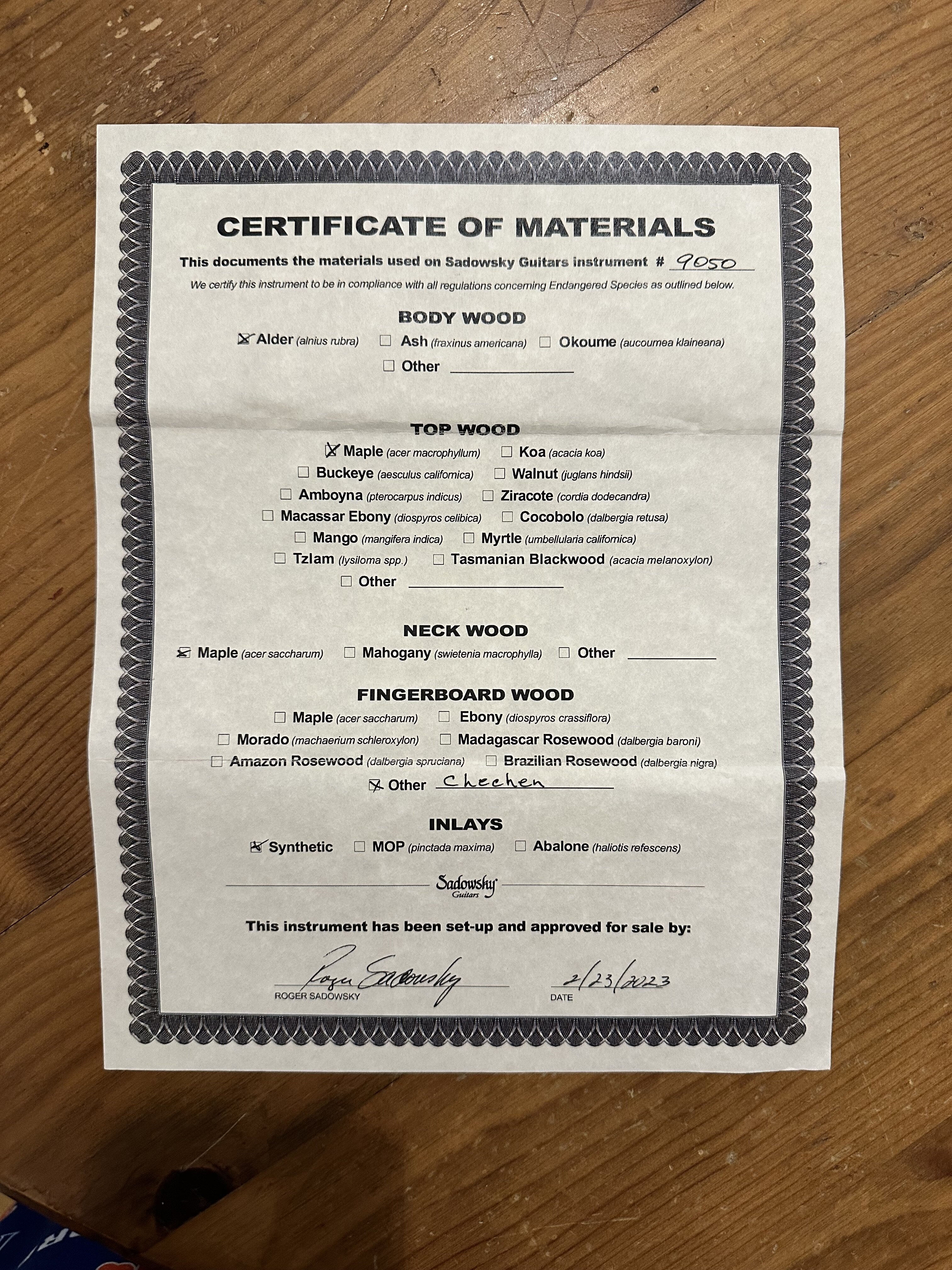 CERTIFICATE OF MATERIALS

This documents the materials used on Sadowsky Guitars instrument # 9050

We certify this instrument to be in compliance with all regulations concerning Endangered Species as outlined below.

BODY WOOD

☑ Alder (alnius rubra) ☐ Ash (fraxinus americana) ☐ Okoume (aucoumea klaineana)
☐ Other ____

TOP WOOD

☑ Maple (acer macrophyllum) ☐ Koa (acacia koa)
☐ Buckeye (aesculus californica) ☐ Walnut (juglans hindsii)
☐ Amboyna (pterocarpus indicus) ☐ Ziracote (cordia dodecandra)
☐ Macassar Ebony (diospyros celibica) ☐ Cocobolo (dalbergia retusa)
☐ Mango (mangifera indica) ☐ Myrtle (umbellularia californica)
☐ Tzlam (lysiloma spp.) ☐ Tasmanian Blackwood (acacia melanoxylon)
☐ Other ____

NECK WOOD

☑ Maple (acer saccharum) ☐ Mahogany (swietenia macrophylla) ☐ Other ____

FINGERBOARD WOOD

☐ Maple (acer saccharum) ☐ Ebony (diospyros crassiflora)
☐ Morado (machaerium schleroxylon) ☐ Madagascar Rosewood (dalbergia baroni)
☐ Amazon Rosewood (dalbergia spruciana) ☐ Brazilian Rosewood (dalbergia nigra)
☑ Other Chechen

INLAYS

☑ Synthetic ☐ MOP (pinctada maxima) ☐ Abalone (haliotis refescens)

Sadowsky Guitars

This instrument has been set-up and approved for sale by:

Roger Sadowsky
ROGER SADOWSKY

2/23/2023
DATE